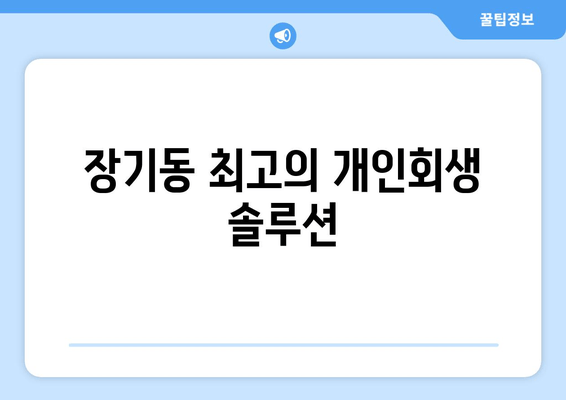 꿀팁정보

장기동 최고의 개인회생 솔루션